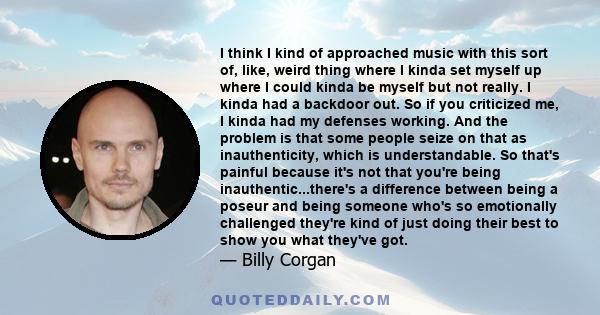 I think I kind of approached music with this sort of, like, weird thing where I kinda set myself up where I could kinda be myself but not really. I kinda had a backdoor out. So if you criticized me, I kinda had my defenses working. And the problem is that some people seize on that as inauthenticity, which is understandable. So that's painful because it's not that you're being inauthentic...there's a difference between being a poseur and being someone who's so emotionally challenged they're kind of just doing their best to show you what they've got.
— Billy Corgan

QUOTEDDAILY.COM